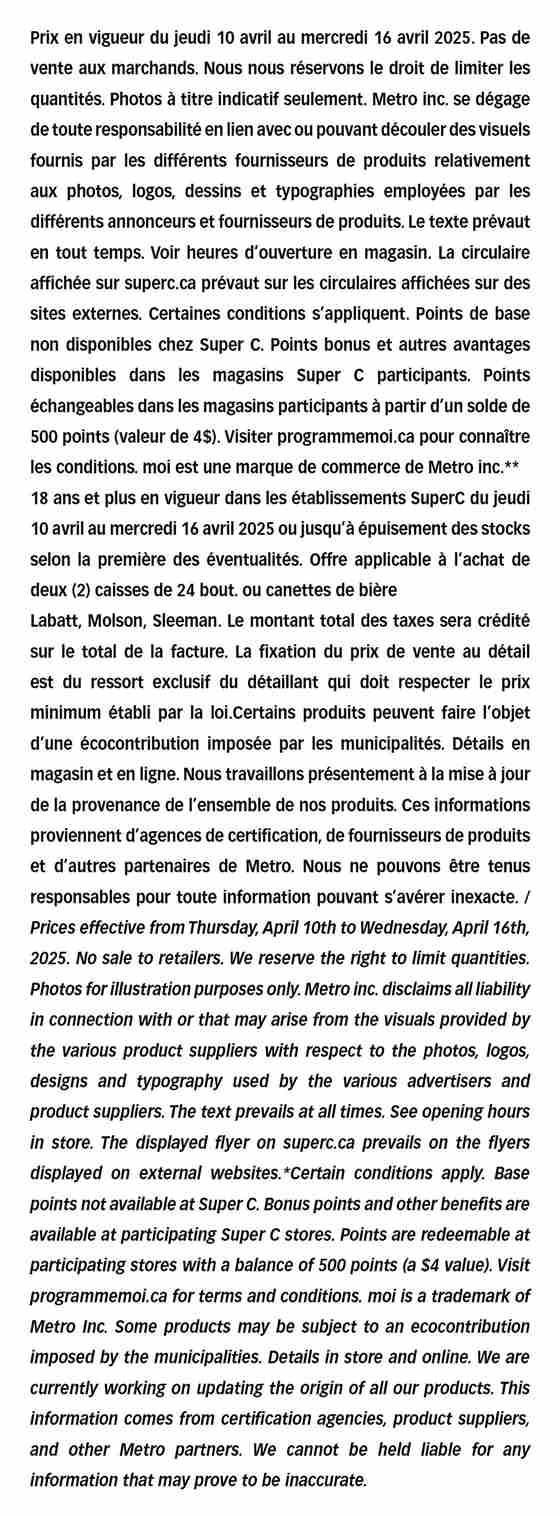 Prix en vigueur du jeudi 10 avril au mercredi 16 avril 2025. Pas de vente aux marchands. Nous nous réservons le droit de limiter les quantités. Photos à titre indicatif seulement. Metro inc. se dégage de toute responsabilité en lien avec ou pouvant découler des visuels fournis par les différents fournisseurs de produits relativement aux photos, logos, dessins et typographies employées par les différents annonceurs et fournisseurs de produits. Le texte prévaut en tout temps. Voir heures d'ouverture en magasin. La circulaire affichée sur superc.ca prévaut sur les circulaires affichées sur des sites externes. Certaines conditions s'appliquent. Points de base non disponibles chez Super C. Points bonus et autres avantages disponibles dans les magasins Super C participants. Points échangeables dans les magasins participants à partir d'un solde de 500 points (valeur de 4$). Visiter programmemoi.ca pour connaître les conditions. moi est une marque de commerce de Metro inc.**
18 ans et plus en vigueur dans les établissements SuperC du jeudi 10 avril au mercredi 16 avril 2025 ou jusqu'à épuisement des stocks selon la première des éventualités. Offre applicable à l'achat de deux (2) caisses de 24 bout. ou canettes de bière
Labatt, Molson, Sleeman. Le montant total des taxes sera crédité sur le total de la facture. La fixation du prix de vente au détail est du ressort exclusif du détaillant qui doit respecter le prix minimum établi par la loi.Certains produits peuvent faire l'objet d'une écocontribution imposée par les municipalités. Détails en magasin et en ligne. Nous travaillons présentement à la mise à jour de la provenance de l'ensemble de nos produits. Ces informations proviennent d'agences de certification, de fournisseurs de produits et d'autres partenaires de Metro. Nous ne pouvons être tenus responsables pour toute information pouvant s'avérer inexacte. / Prices effective from Thursday, April 10th to Wednesday, April 16th, 2025. No sale to retailers. We reserve the right to limit quantities. Photos for illustration purposes only. Metro inc. disclaims all liability in connection with or that may arise from the visuals provided by the various product suppliers with respect to the photos, logos, designs and typography used by the various advertisers and product suppliers. The text prevails at all times. See opening hours in store. The displayed flyer on superc.ca prevails on the flyers displayed on external websites.*Certain conditions apply. Base points not available at Super C. Bonus points and other benefits are available at participating Super C stores. Points are redeemable at participating stores with a balance of 500 points (a $4 value). Visit programmemoi.ca for terms and conditions. moi is a trademark of Metro Inc. Some products may be subject to an ecocontribution imposed by the municipalities. Details in store and online. We are currently working on updating the origin of all our products. This information comes from certification agencies, product suppliers, and other Metro partners. We cannot be held liable for any information that may prove to be inaccurate.